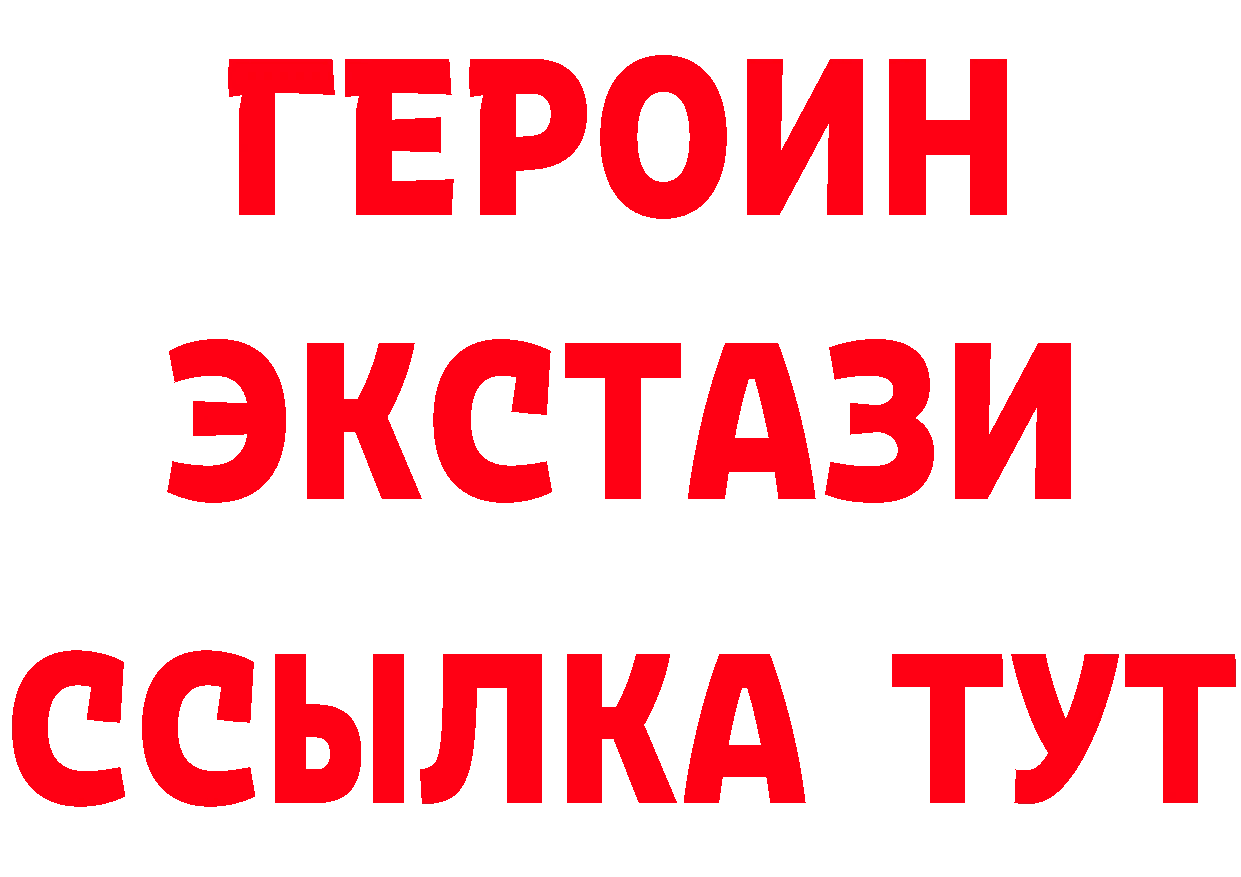 ГЕРОИН
ЭКСТАЗИ
ССЫЛКА ТУТ